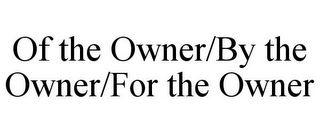 Of the Owner/By the Owner/For the Owner